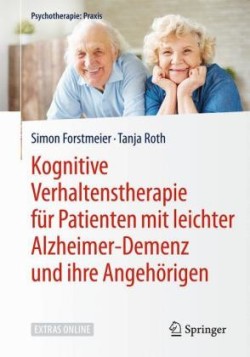 Psychotherapie: Praxis

Simon Forstmeier · Tanja Roth

Kognitive Verhaltenstherapie für Patienten mit leichter Alzheimer-Demenz und ihre Angehörigen

EXTRAS ONLINE

Springer